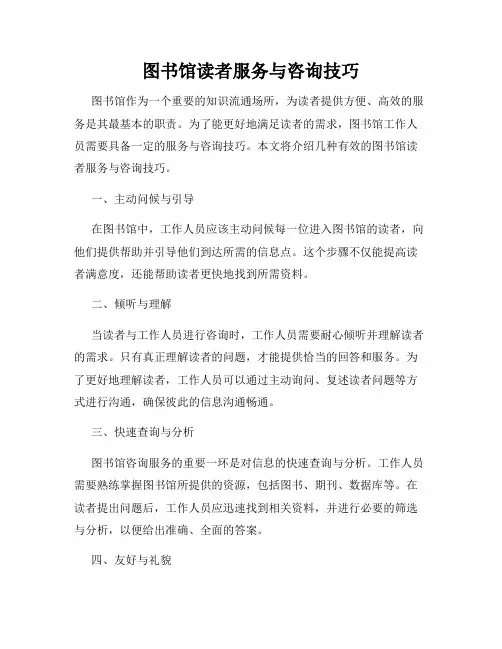 图书馆读者服务与咨询技巧

图书馆作为一个重要的知识流通场所，为读者提供方便、高效的服务是其最基本的职责。为了能更好地满足读者的需求，图书馆工作人员需要具备一定的服务与咨询技巧。本文将介绍几种有效的图书馆读者服务与咨询技巧。

一、主动问候与引导

在图书馆中，工作人员应该主动问候每一位进入图书馆的读者，向他们提供帮助并引导他们到达所需的信息点。这个步骤不仅能提高读者满意度，还能帮助读者更快地找到所需资料。

二、倾听与理解

当读者与工作人员进行咨询时，工作人员需要耐心倾听并理解读者的需求。只有真正理解读者的问题，才能提供恰当的回答和服务。为了更好地理解读者，工作人员可以通过主动询问、复述读者问题等方式进行沟通，确保彼此的信息沟通畅通。

三、快速查询与分析

图书馆咨询服务的重要一环是对信息的快速查询与分析。工作人员需要熟练掌握图书馆所提供的资源，包括图书、期刊、数据库等。在读者提出问题后，工作人员应迅速找到相关资料，并进行必要的筛选与分析，以便给出准确、全面的答案。

四、友好与礼貌